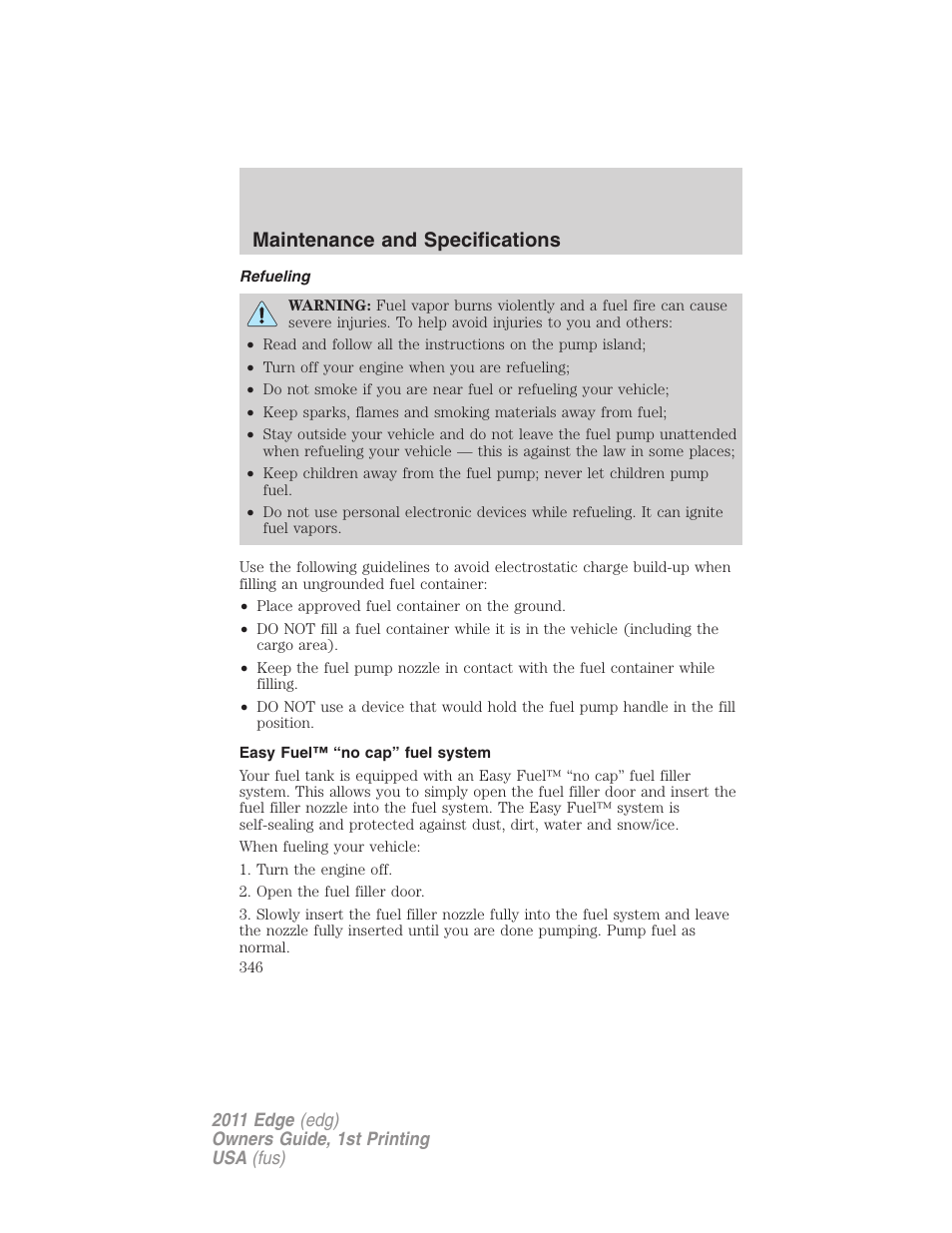 Maintenance and Specifications

Refueling

WARNING: Fuel vapor burns violently and a fuel fire can cause severe injuries. To help avoid injuries to you and others:

• Read and follow all the instructions on the pump island;
• Turn off your engine when you are refueling;
• Do not smoke if you are near fuel or refueling your vehicle;
• Keep sparks, flames and smoking materials away from fuel;
• Stay outside your vehicle and do not leave the fuel pump unattended when refueling your vehicle — this is against the law in some places;
• Keep children away from the fuel pump; never let children pump fuel.
• Do not use personal electronic devices while refueling. It can ignite fuel vapors.

Use the following guidelines to avoid electrostatic charge build-up when filling an ungrounded fuel container:
• Place approved fuel container on the ground.
• DO NOT fill a fuel container while it is in the vehicle (including the cargo area).
• Keep the fuel pump nozzle in contact with the fuel container while filling.
• DO NOT use a device that would hold the fuel pump handle in the fill position.

Easy Fuel™ “no cap” fuel system

Your fuel tank is equipped with an Easy Fuel™ “no cap” fuel filler system. This allows you to simply open the fuel filler door and insert the fuel filler nozzle into the fuel system. The Easy Fuel™ system is self-sealing and protected against dust, dirt, water and snow/ice.

When fueling your vehicle:

1. Turn the engine off.

2. Open the fuel filler door.

3. Slowly insert the fuel filler nozzle fully into the fuel system and leave the nozzle fully inserted until you are done pumping. Pump fuel as normal.

346

2011 Edge (edg)
Owners Guide, 1st Printing
USA (fus)